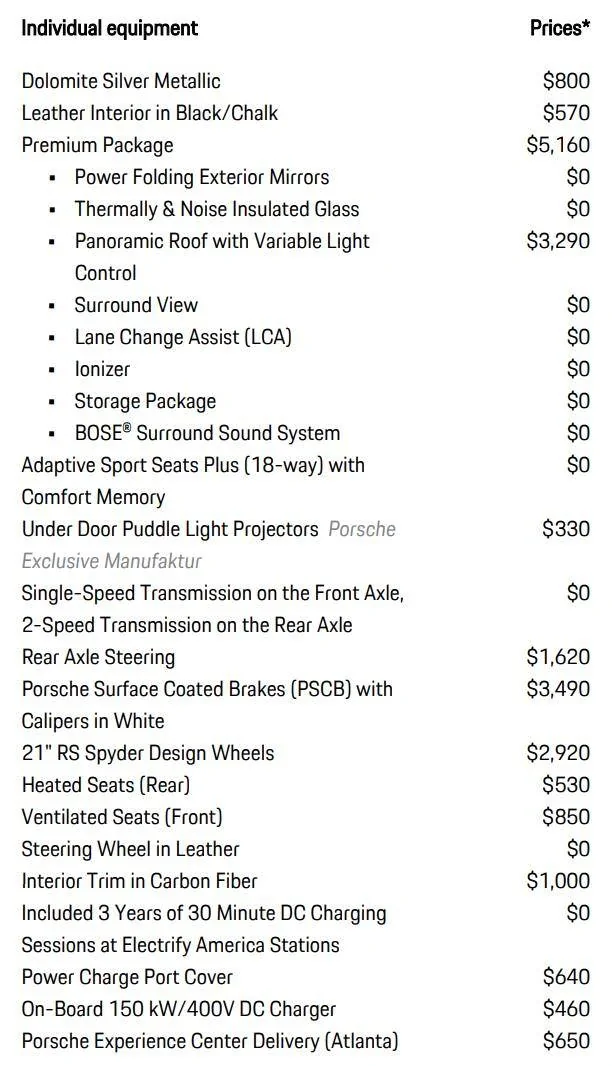 | Individual equipment | Prices* |
|---|---|
| Dolomite Silver Metallic | $800 |
| Leather Interior in Black/Chalk | $570 |
| Premium Package | $5,160 |
| • Power Folding Exterior Mirrors | $0 |
| • Thermally & Noise Insulated Glass | $0 |
| • Panoramic Roof with Variable Light Control | $3,290 |
| • Surround View | $0 |
| • Lane Change Assist (LCA) | $0 |
| • Ionizer | $0 |
| • Storage Package | $0 |
| • BOSE® Surround Sound System | $0 |
| Adaptive Sport Seats Plus (18-way) with Comfort Memory | $0 |
| Under Door Puddle Light Projectors Porsche Exclusive Manufaktur | $330 |
| Single-Speed Transmission on the Front Axle, 2-Speed Transmission on the Rear Axle | $0 |
| Rear Axle Steering | $1,620 |
| Porsche Surface Coated Brakes (PSCB) with Calipers in White | $3,490 |
| 21" RS Spyder Design Wheels | $2,920 |
| Heated Seats (Rear) | $530 |
| Ventilated Seats (Front) | $850 |
| Steering Wheel in Leather | $0 |
| Interior Trim in Carbon Fiber | $1,000 |
| Included 3 Years of 30 Minute DC Charging Sessions at Electrify America Stations | $0 |
| Power Charge Port Cover | $640 |
| On-Board 150 kW/400V DC Charger | $460 |
| Porsche Experience Center Delivery (Atlanta) | $650 |